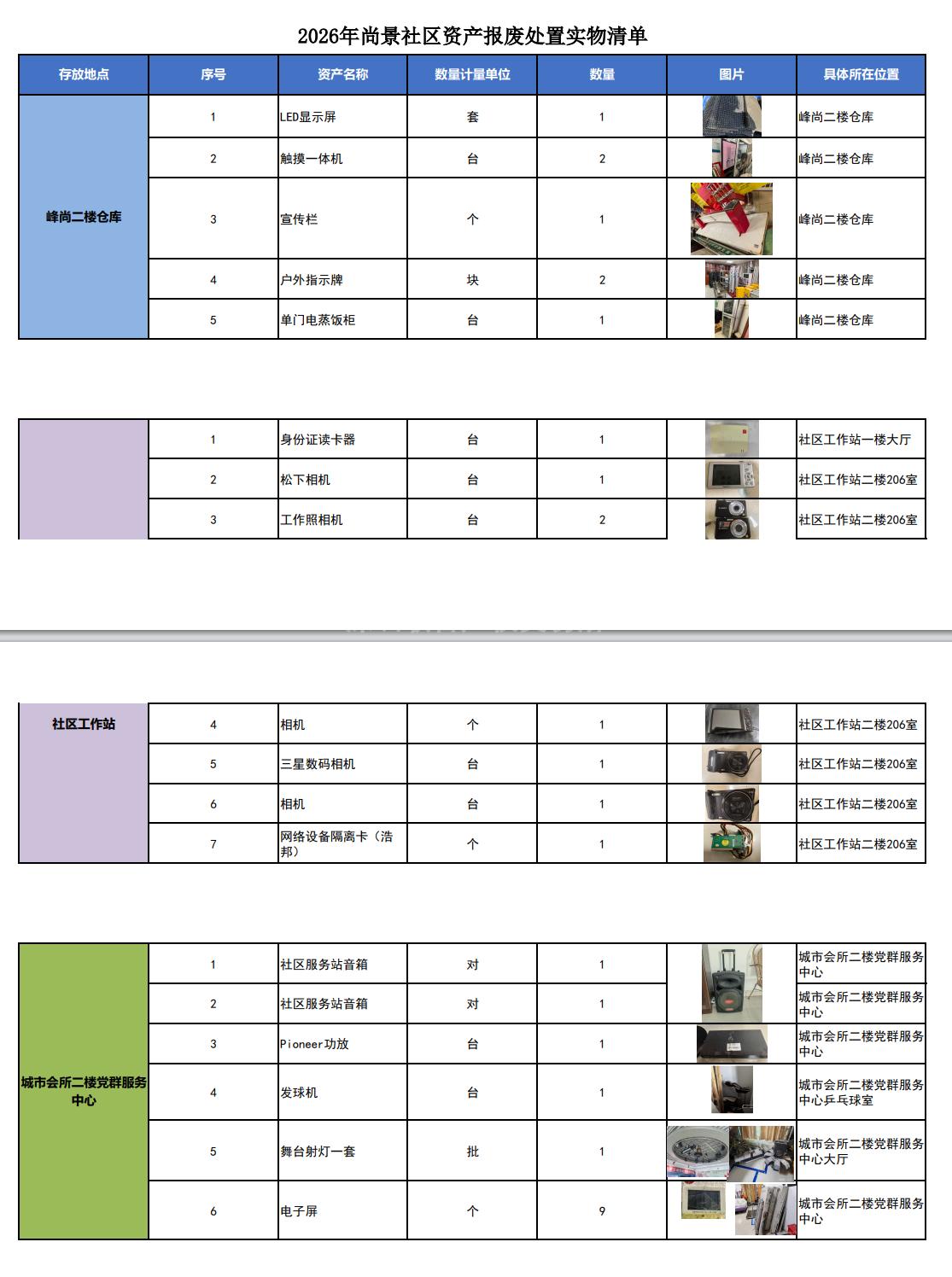 2026年尚景社区资产报废处置实物清单

| 存放地点 | 序号 | 资产名称 | 数量计量单位 | 数量 | 图片 | 具体所在位置 |
|---|---|---|---|---|---|---|
| 峰尚二楼仓库 | 1 | LED显示屏 | 套 | 1 |  | 峰尚二楼仓库 |
|  | 2 | 触摸一体机 | 台 | 2 |  | 峰尚二楼仓库 |
|  | 3 | 宣传栏 | 个 | 1 |  | 峰尚二楼仓库 |
|  | 4 | 户外指示牌 | 块 | 2 |  | 峰尚二楼仓库 |
|  | 5 | 单门电蒸饭柜 | 台 | 1 |  | 峰尚二楼仓库 |

|  | 1 | 身份证读卡器 | 台 | 1 |  | 社区工作站一楼大厅 |
|---|---|---|---|---|---|---|
|  | 2 | 松下相机 | 台 | 1 |  | 社区工作站二楼206室 |
|  | 3 | 工作照相机 | 台 | 2 |  | 社区工作站二楼206室 |

| 社区工作站 | 4 | 相机 | 个 | 1 |  | 社区工作站二楼206室 |
|---|---|---|---|---|---|---|
|  | 5 | 三星数码相机 | 台 | 1 |  | 社区工作站二楼206室 |
|  | 6 | 相机 | 台 | 1 |  | 社区工作站二楼206室 |
|  | 7 | 网络设备隔离卡（浩邦） | 个 | 1 |  | 社区工作站二楼206室 |

| 城市会所二楼党群服务中心 | 1 | 社区服务站音箱 | 对 | 1 |  | 城市会所二楼党群服务中心 |
|---|---|---|---|---|---|---|
|  | 2 | 社区服务站音箱 | 对 | 1 |  | 城市会所二楼党群服务中心 |
|  | 3 | Pioneer功放 | 台 | 1 |  | 城市会所二楼党群服务中心 |
|  | 4 | 发球机 | 台 | 1 |  | 城市会所二楼党群服务中心乒乓球室 |
|  | 5 | 舞台射灯一套 | 批 | 1 |  | 城市会所二楼党群服务中心大厅 |
|  | 6 | 电子屏 | 个 | 9 |  | 城市会所二楼党群服务中心 |